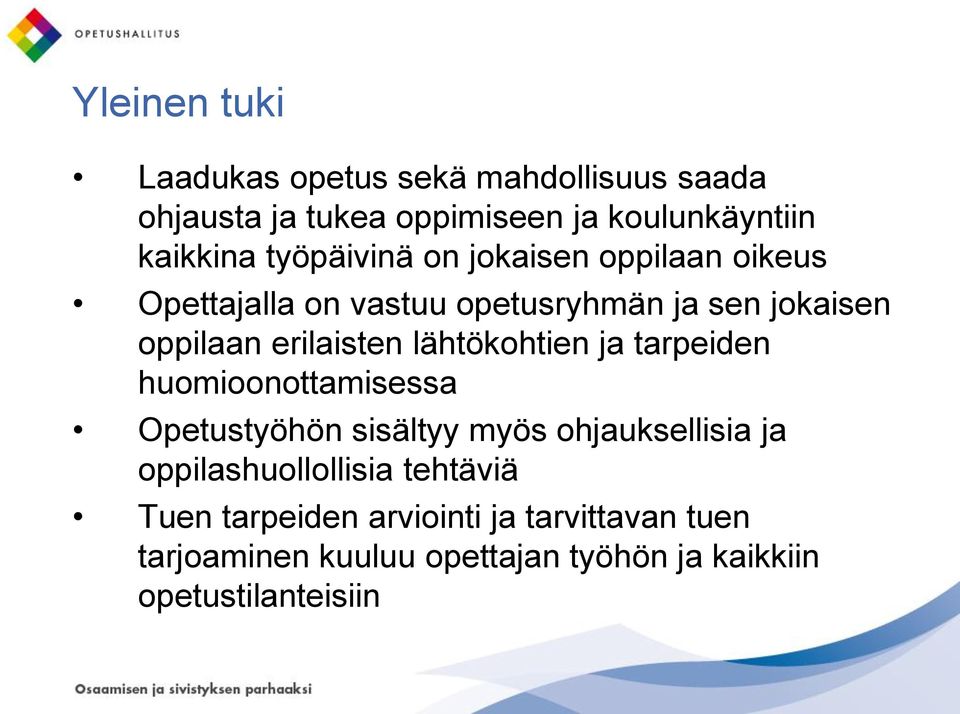 OPETUSHALLITUS

Yleinen tuki

• Laadukas opetus sekä mahdollisuus saada ohjausta ja tukea oppimiseen ja koulunkäyntiin kaikkina työpäivinä on jokaisen oppilaan oikeus
• Opettajalla on vastuu opetusryhmän ja sen jokaisen oppilaan erilaisten lähtökohtien ja tarpeiden huomioonottamisessa
• Opetustyöhön sisältyy myös ohjauksellisia ja oppilashuollollisia tehtäviä
• Tuen tarpeiden arviointi ja tarvittavan tuen tarjoaminen kuuluu opettajan työhön ja kaikkiin opetustilanteisiin

Osaamisen ja sivistyksen parhaaksi